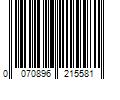 0 070896 215581